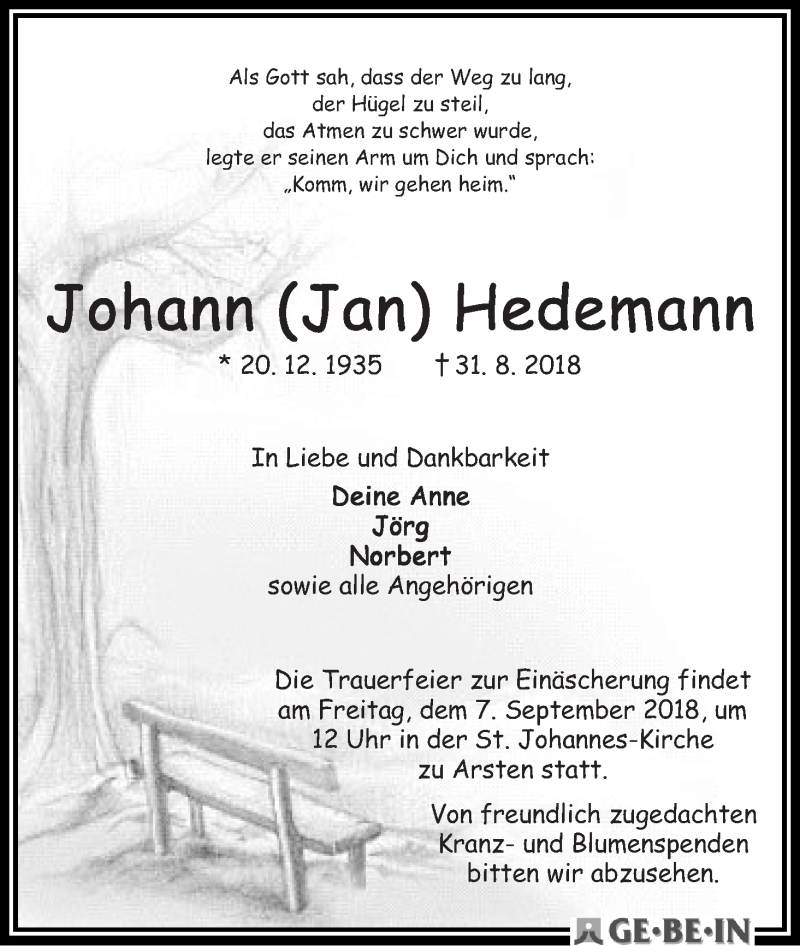 Als Gott sah, dass der Weg zu lang,
der Hügel zu steil,
das Atmen zu schwer wurde,
legte er seinen Arm um Dich und sprach:
„Komm, wir gehen heim."

Johann (Jan) Hedemann

* 20. 12. 1935 † 31. 8. 2018

In Liebe und Dankbarkeit

Deine Anne
Jörg
Norbert
sowie alle Angehörigen

Die Trauerfeier zur Einäscherung findet am Freitag, dem 7. September 2018, um 12 Uhr in der St. Johannes-Kirche zu Arsten statt.

Von freundlich zugedachten Kranz- und Blumenspenden bitten wir abzusehen.

GE·BE·IN